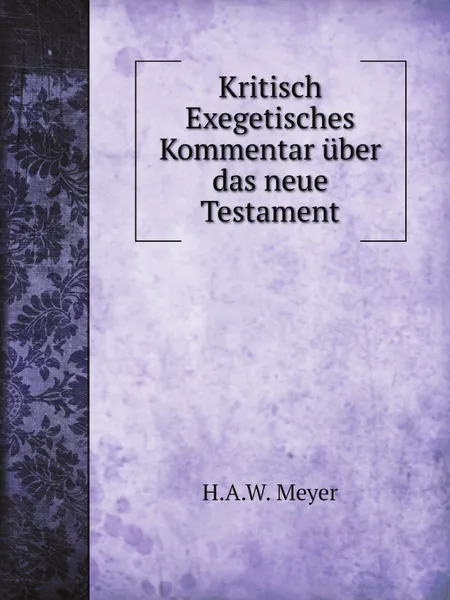 Kritisch Exegetisches Kommentar über das neue Testament

H.A.W. Meyer